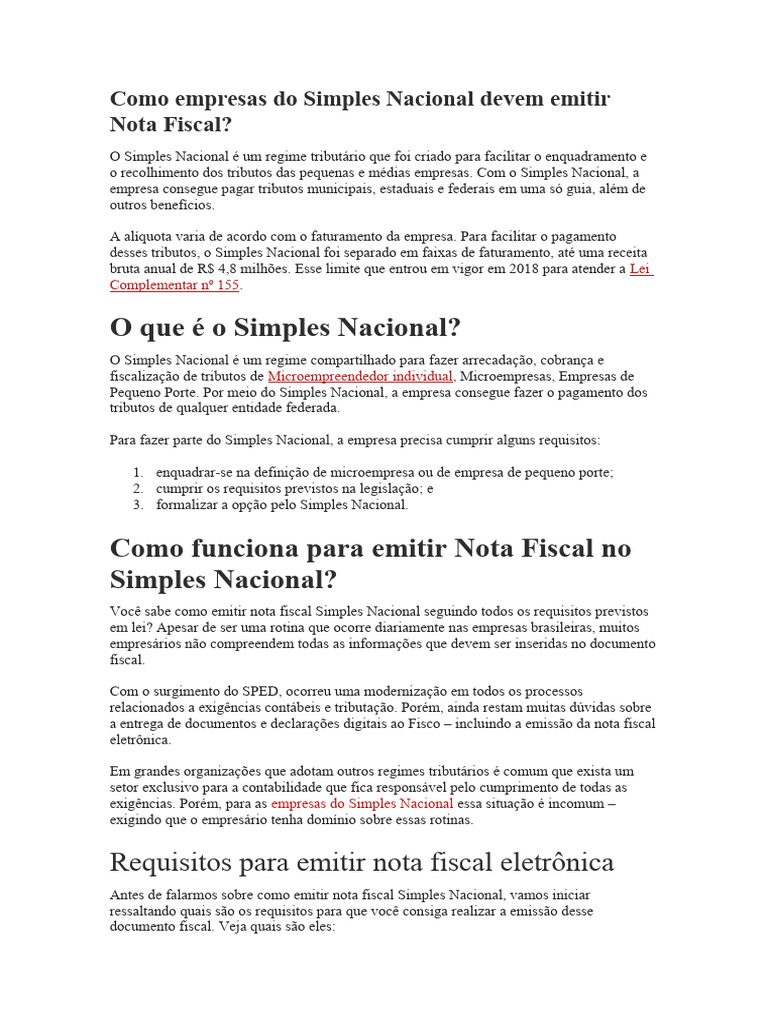 Como empresas do Simples Nacional devem emitir Nota Fiscal?

O Simples Nacional é um regime tributário que foi criado para facilitar o enquadramento e o recolhimento dos tributos das pequenas e médias empresas. Com o Simples Nacional, a empresa consegue pagar tributos municipais, estaduais e federais em uma só guia, além de outros benefícios.

A alíquota varia de acordo com o faturamento da empresa. Para facilitar o pagamento desses tributos, o Simples Nacional foi separado em faixas de faturamento, até uma receita bruta anual de R$ 4,8 milhões. Esse limite que entrou em vigor em 2018 para atender a Lei Complementar nº 155.

O que é o Simples Nacional?

O Simples Nacional é um regime compartilhado para fazer arrecadação, cobrança e fiscalização de tributos de Microempreendedor individual, Microempresas, Empresas de Pequeno Porte. Por meio do Simples Nacional, a empresa consegue fazer o pagamento dos tributos de qualquer entidade federada.

Para fazer parte do Simples Nacional, a empresa precisa cumprir alguns requisitos:

1. enquadrar-se na definição de microempresa ou de empresa de pequeno porte;
2. cumprir os requisitos previstos na legislação; e
3. formalizar a opção pelo Simples Nacional.

Como funciona para emitir Nota Fiscal no Simples Nacional?

Você sabe como emitir nota fiscal Simples Nacional seguindo todos os requisitos previstos em lei? Apesar de ser uma rotina que ocorre diariamente nas empresas brasileiras, muitos empresários não compreendem todas as informações que devem ser inseridas no documento fiscal.

Com o surgimento do SPED, ocorreu uma modernização em todos os processos relacionados a exigências contábeis e tributação. Porém, ainda restam muitas dúvidas sobre a entrega de documentos e declarações digitais ao Fisco – incluindo a emissão da nota fiscal eletrônica.

Em grandes organizações que adotam outros regimes tributários é comum que exista um setor exclusivo para a contabilidade que fica responsável pelo cumprimento de todas as exigências. Porém, para as empresas do Simples Nacional essa situação é incomum – exigindo que o empresário tenha domínio sobre essas rotinas.

Requisitos para emitir nota fiscal eletrônica

Antes de falarmos sobre como emitir nota fiscal Simples Nacional, vamos iniciar ressaltando quais são os requisitos para que você consiga realizar a emissão desse documento fiscal. Veja quais são eles: